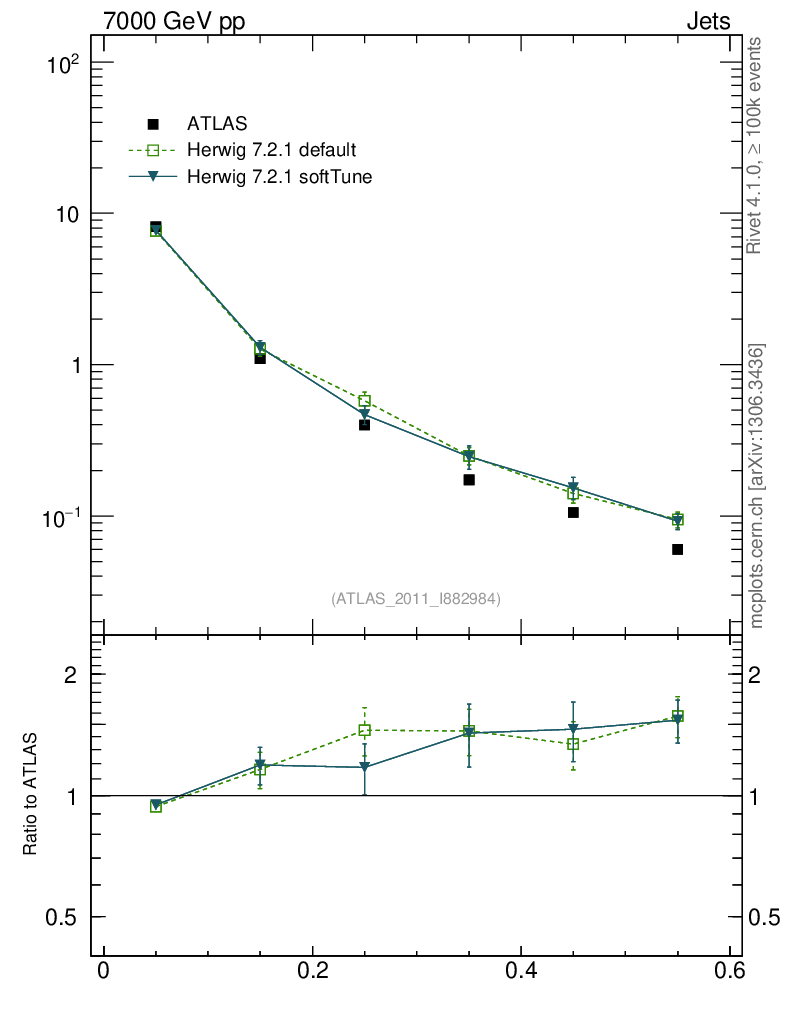 7000 GeV pp

Jets

$10^2$

10

1

$10^{-1}$

ATLAS

Herwig 7.2.1 default

Herwig 7.2.1 softTune

(ATLAS_2011_I882984)

Rivet 4.1.0, ≥ 100k events

mcplots.cern.ch [arXiv:1306.3436]

Ratio to ATLAS

2

1

0.5

2

1

0.5

0

0.2

0.4

0.6